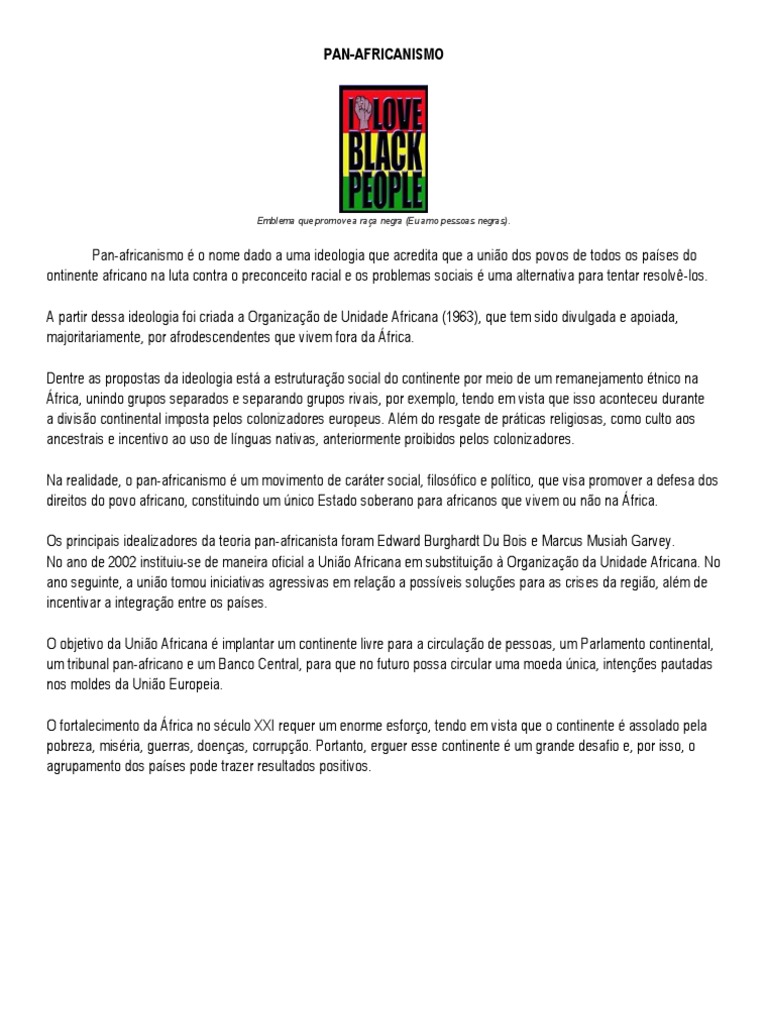 PAN-AFRICANISMO

I LOVE BLACK PEOPLE

Emblema que promove a raça negra (Eu amo pessoas negras).

Pan-africanismo é o nome dado a uma ideologia que acredita que a união dos povos de todos os países do ontinente africano na luta contra o preconceito racial e os problemas sociais é uma alternativa para tentar resolvê-los.

A partir dessa ideologia foi criada a Organização de Unidade Africana (1963), que tem sido divulgada e apoiada, majoritariamente, por afrodescendentes que vivem fora da África.

Dentre as propostas da ideologia está a estruturação social do continente por meio de um remanejamento étnico na África, unindo grupos separados e separando grupos rivais, por exemplo, tendo em vista que isso aconteceu durante a divisão continental imposta pelos colonizadores europeus. Além do resgate de práticas religiosas, como culto aos ancestrais e incentivo ao uso de línguas nativas, anteriormente proibidos pelos colonizadores.

Na realidade, o pan-africanismo é um movimento de caráter social, filosófico e político, que visa promover a defesa dos direitos do povo africano, constituindo um único Estado soberano para africanos que vivem ou não na África.

Os principais idealizadores da teoria pan-africanista foram Edward Burghardt Du Bois e Marcus Musiah Garvey.
No ano de 2002 instituiu-se de maneira oficial a União Africana em substituição à Organização da Unidade Africana. No ano seguinte, a união tomou iniciativas agressivas em relação a possíveis soluções para as crises da região, além de incentivar a integração entre os países.

O objetivo da União Africana é implantar um continente livre para a circulação de pessoas, um Parlamento continental, um tribunal pan-africano e um Banco Central, para que no futuro possa circular uma moeda única, intenções pautadas nos moldes da União Europeia.

O fortalecimento da África no século XXI requer um enorme esforço, tendo em vista que o continente é assolado pela pobreza, miséria, guerras, doenças, corrupção. Portanto, erguer esse continente é um grande desafio e, por isso, o agrupamento dos países pode trazer resultados positivos.